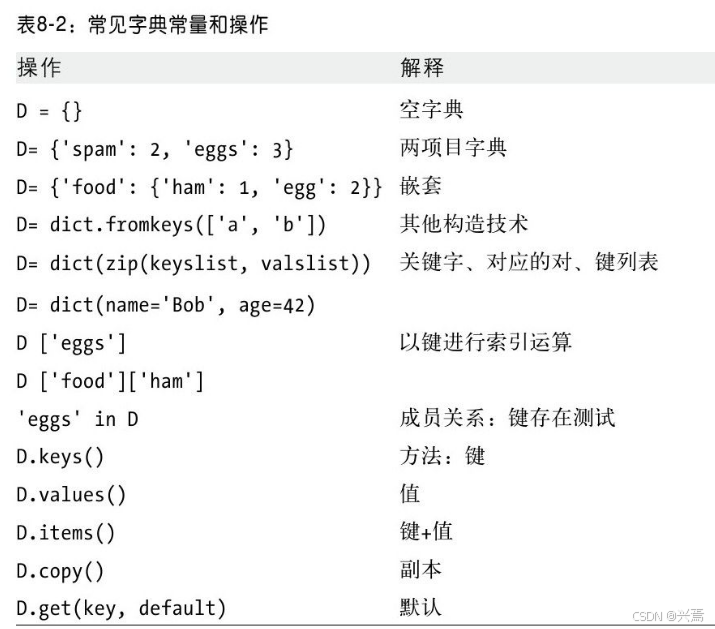 表8-2：常见字典常量和操作

| 操作 | 解释 |
|---|---|
| D = {} | 空字典 |
| D= {'spam': 2, 'eggs': 3} | 两项目字典 |
| D= {'food': {'ham': 1, 'egg': 2}} | 嵌套 |
| D= dict.fromkeys(['a', 'b']) | 其他构造技术 |
| D= dict(zip(keyslist, valslist)) | 关键字、对应的对、键列表 |
| D= dict(name='Bob', age=42) | |
| D ['eggs'] | 以键进行索引运算 |
| D ['food']['ham'] | |
| 'eggs' in D | 成员关系：键存在测试 |
| D.keys() | 方法：键 |
| D.values() | 值 |
| D.items() | 键+值 |
| D.copy() | 副本 |
| D.get(key, default) | 默认 |

CSDN @兴焉